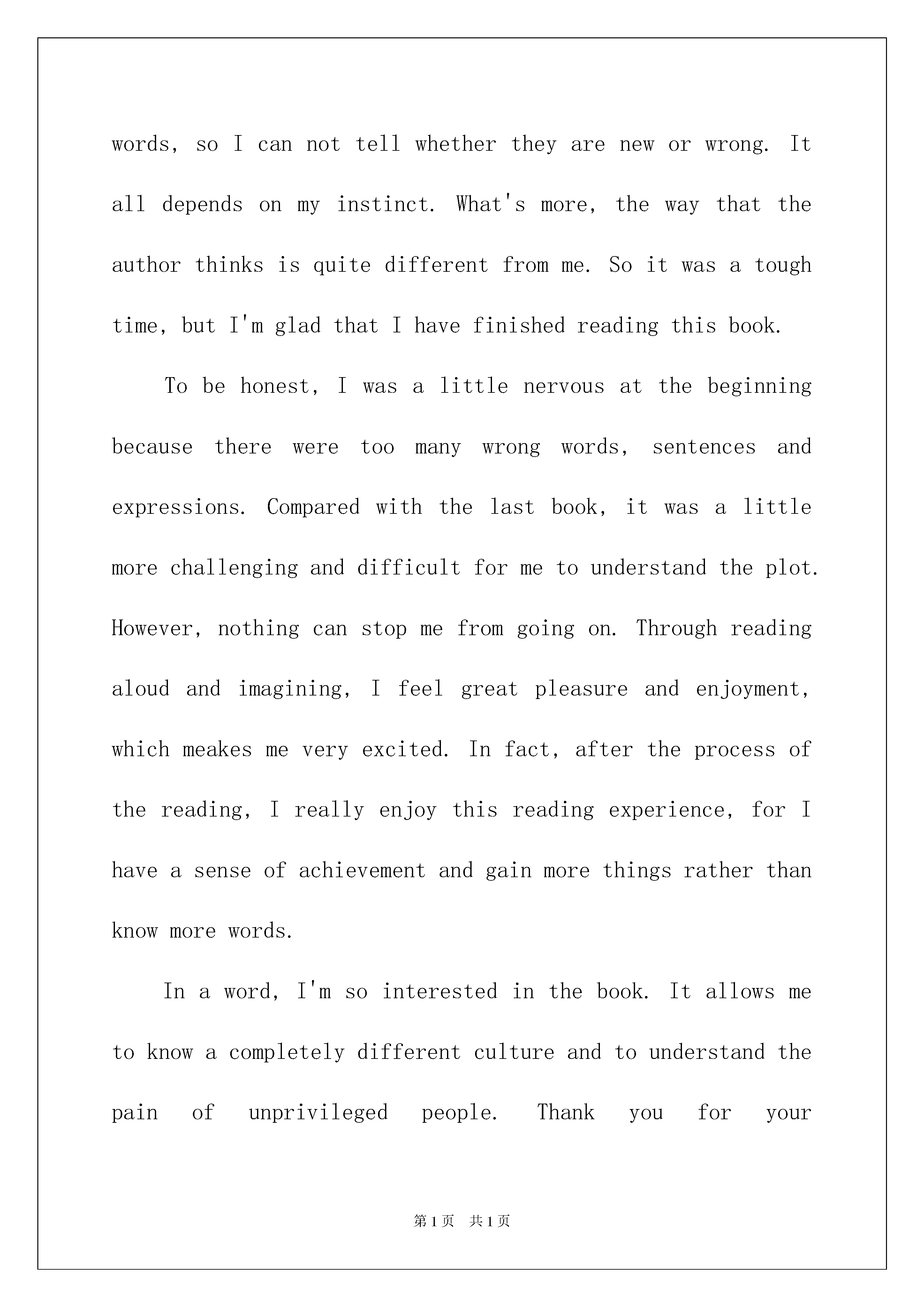 words, so I can not tell whether they are new or wrong. It all depends on my instinct. What's more, the way that the author thinks is quite different from me. So it was a tough time, but I'm glad that I have finished reading this book.

To be honest, I was a little nervous at the beginning because there were too many wrong words, sentences and expressions. Compared with the last book, it was a little more challenging and difficult for me to understand the plot. However, nothing can stop me from going on. Through reading aloud and imagining, I feel great pleasure and enjoyment, which meakes me very excited. In fact, after the process of the reading, I really enjoy this reading experience, for I have a sense of achievement and gain more things rather than know more words.

In a word, I'm so interested in the book. It allows me to know a completely different culture and to understand the pain of unprivileged people. Thank you for your

第1页 共1页